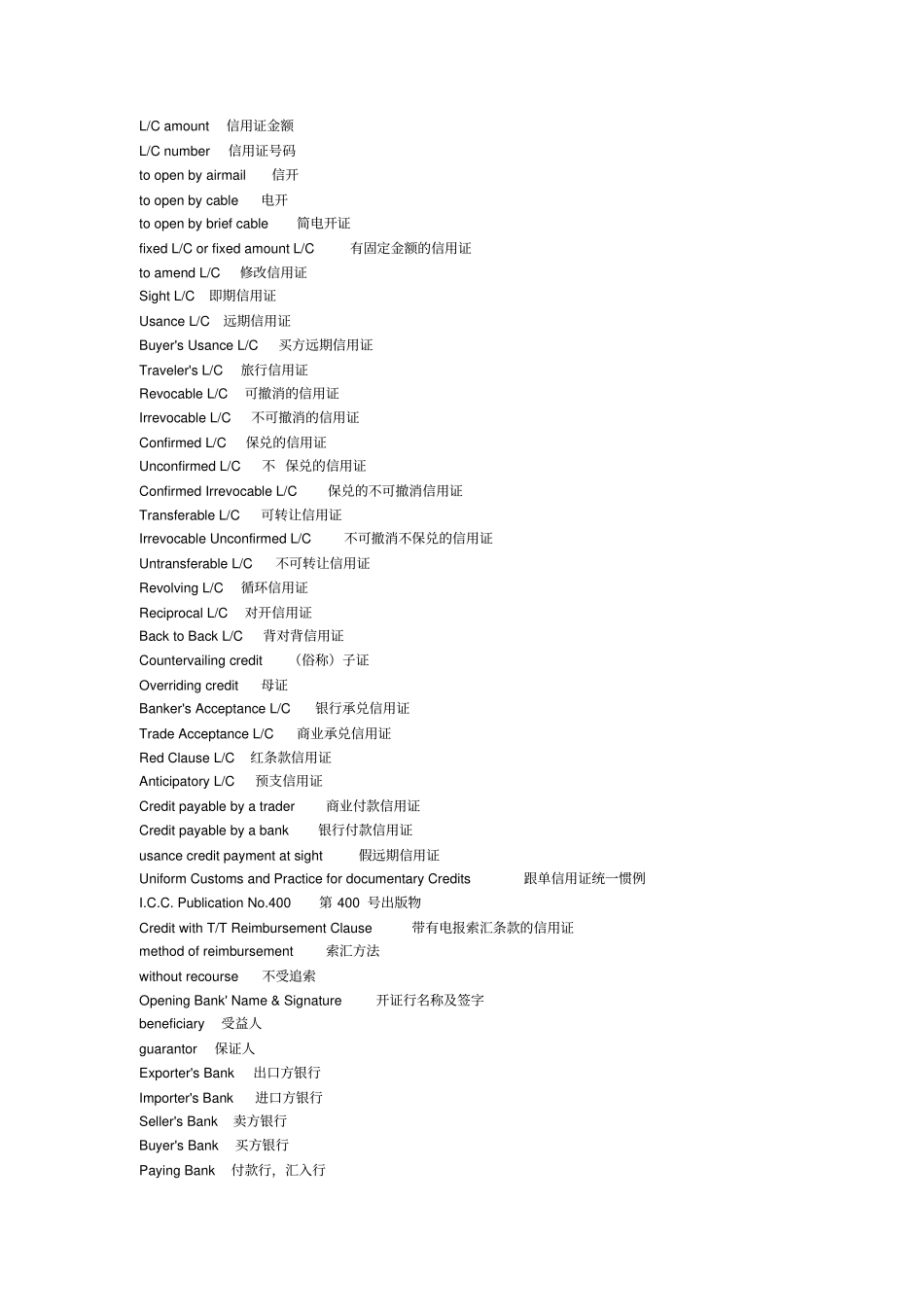 L/C amount 信用证金额
L/C number 信用证号码
to open by airmail 信开
to open by cable 电开
to open by brief cable 简电开证
fixed L/C or fixed amount L/C 有固定金额的信用证
to amend L/C 修改信用证
Sight L/C 即期信用证
Usance L/C 远期信用证
Buyer's Usance L/C 买方远期信用证
Traveler's L/C 旅行信用证
Revocable L/C 可撤消的信用证
Irrevocable L/C 不可撤消的信用证
Confirmed L/C 保兑的信用证
Unconfirmed L/C 不 保兑的信用证
Confirmed Irrevocable L/C 保兑的不可撤消信用证
Transferable L/C 可转让信用证
Irrevocable Unconfirmed L/C 不可撤消不保兑的信用证
Untransferable L/C 不可转让信用证
Revolving L/C 循环信用证
Reciprocal L/C 对开信用证
Back to Back L/C 背对背信用证
Countervailing credit （俗称）子证
Overriding credit 母证
Banker's Acceptance L/C 银行承兑信用证
Trade Acceptance L/C 商业承兑信用证
Red Clause L/C 红条款信用证
Anticipatory L/C 预支信用证
Credit payable by a trader 商业付款信用证
Credit payable by a bank 银行付款信用证
usance credit payment at sight 假远期信用证
Uniform Customs and Practice for documentary Credits 跟单信用证统一惯例
I.C.C. Publication No.400 第 400 号出版物
Credit with T/T Reimbursement Clause 带有电报索汇条款的信用证
method of reimbursement 索汇方法
without recourse 不受追索
Opening Bank' Name & Signature 开证行名称及签字
beneficiary 受益人
guarantor 保证人
Exporter's Bank 出口方银行
Importer's Bank 进口方银行
Seller's Bank 卖方银行
Buyer's Bank 买方银行
Paying Bank 付款行，汇入行